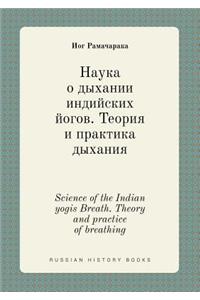 Йог Рамачарака

Наука о дыхании индийских йогов. Теория и практика дыхания

Science of the Indian yogis Breath. Theory and practice of breathing

RUSSIAN HISTORY BOOKS